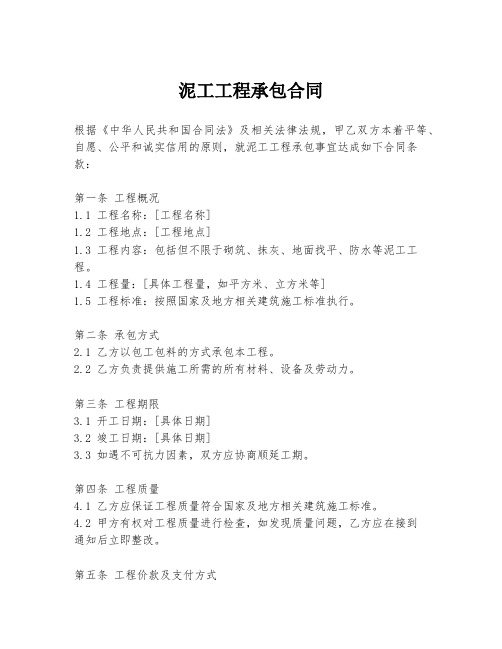 泥工工程承包合同

根据《中华人民共和国合同法》及相关法律法规，甲乙双方本着平等、自愿、公平和诚实信用的原则，就泥工工程承包事宜达成如下合同条款：

第一条 工程概况
1.1 工程名称：[工程名称]
1.2 工程地点：[工程地点]
1.3 工程内容：包括但不限于砌筑、抹灰、地面找平、防水等泥工工程。
1.4 工程量：[具体工程量，如平方米、立方米等]
1.5 工程标准：按照国家及地方相关建筑施工标准执行。

第二条 承包方式
2.1 乙方以包工包料的方式承包本工程。
2.2 乙方负责提供施工所需的所有材料、设备及劳动力。

第三条 工程期限
3.1 开工日期：[具体日期]
3.2 竣工日期：[具体日期]
3.3 如遇不可抗力因素，双方应协商顺延工期。

第四条 工程质量
4.1 乙方应保证工程质量符合国家及地方相关建筑施工标准。
4.2 甲方有权对工程质量进行检查，如发现质量问题，乙方应在接到通知后立即整改。

第五条 工程价款及支付方式